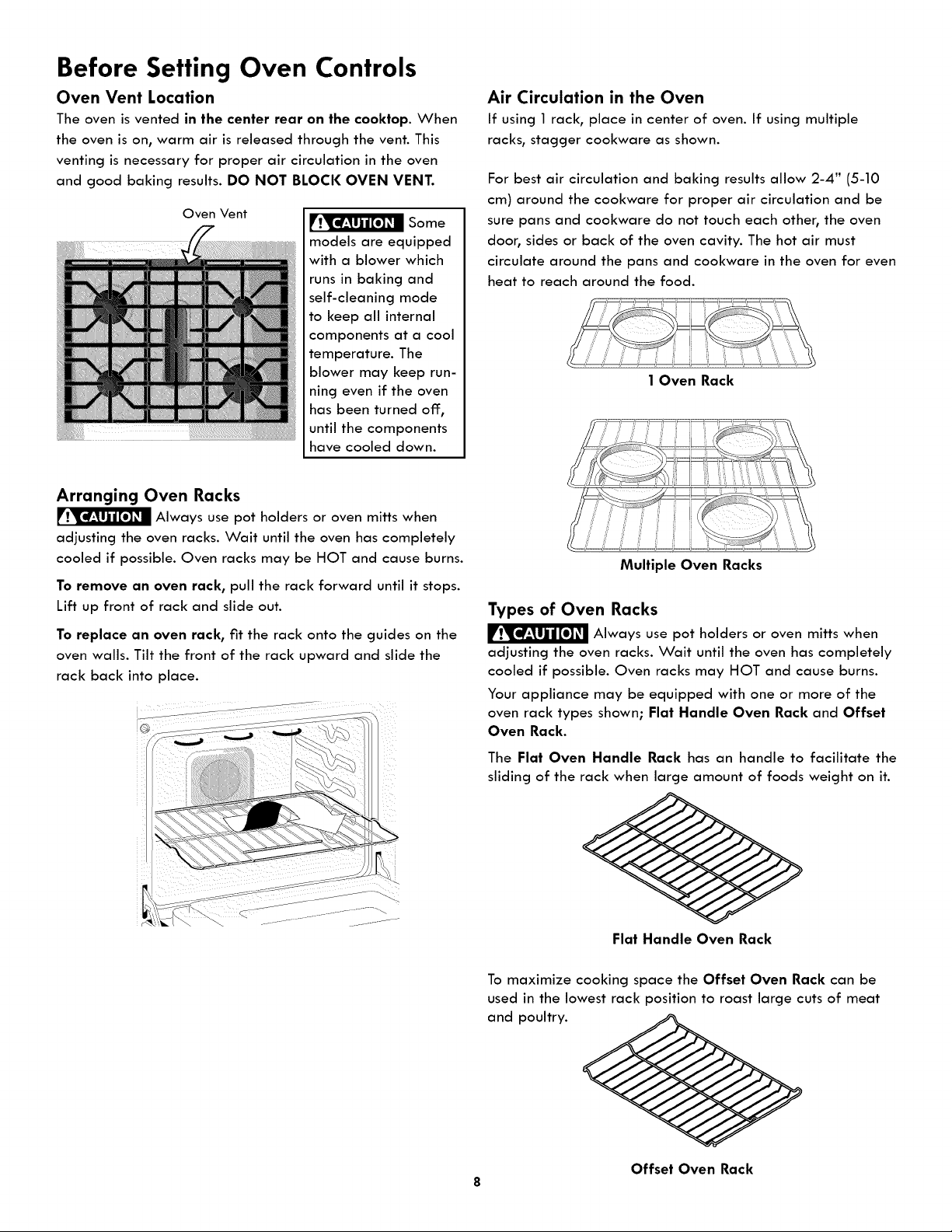 Before Setting Oven Controls

Oven Vent Location

The oven is vented in the center rear on the cooktop. When the oven is on, warm air is released through the vent. This venting is necessary for proper air circulation in the oven and good baking results. DO NOT BLOCK OVEN VENT.

Oven Vent

CAUTION Some models are equipped with a blower which runs in baking and self-cleaning mode to keep all internal components at a cool temperature. The blower may keep running even if the oven has been turned off, until the components have cooled down.

Arranging Oven Racks

CAUTION Always use pot holders or oven mitts when adjusting the oven racks. Wait until the oven has completely cooled if possible. Oven racks may be HOT and cause burns.

To remove an oven rack, pull the rack forward until it stops. Lift up front of rack and slide out.

To replace an oven rack, fit the rack onto the guides on the oven walls. Tilt the front of the rack upward and slide the rack back into place.

Air Circulation in the Oven

If using 1 rack, place in center of oven. If using multiple racks, stagger cookware as shown.

For best air circulation and baking results allow 2-4" (5-10 cm) around the cookware for proper air circulation and be sure pans and cookware do not touch each other, the oven door, sides or back of the oven cavity. The hot air must circulate around the pans and cookware in the oven for even heat to reach around the food.

1 Oven Rack

Multiple Oven Racks

Types of Oven Racks

CAUTION Always use pot holders or oven mitts when adjusting the oven racks. Wait until the oven has completely cooled if possible. Oven racks may HOT and cause burns.

Your appliance may be equipped with one or more of the oven rack types shown; Flat Handle Oven Rack and Offset Oven Rack.

The Flat Oven Handle Rack has an handle to facilitate the sliding of the rack when large amount of foods weight on it.

Flat Handle Oven Rack

To maximize cooking space the Offset Oven Rack can be used in the lowest rack position to roast large cuts of meat and poultry.

Offset Oven Rack

8